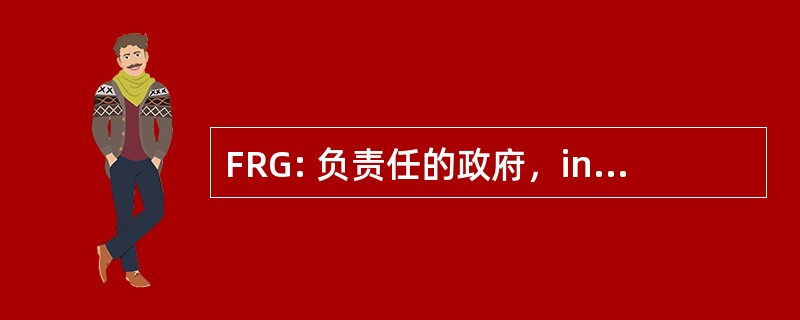 FRG: 负责任的政府，in...